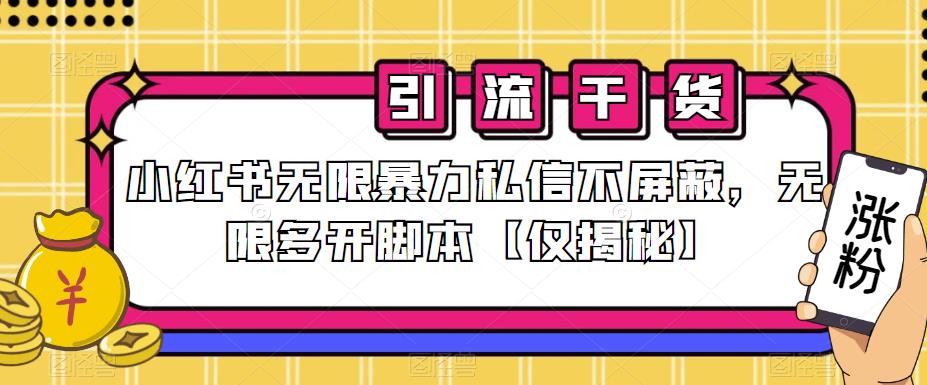 引流干货

小红书无限暴力私信不屏蔽，无限多开脚本【仅揭秘】

¥

涨粉